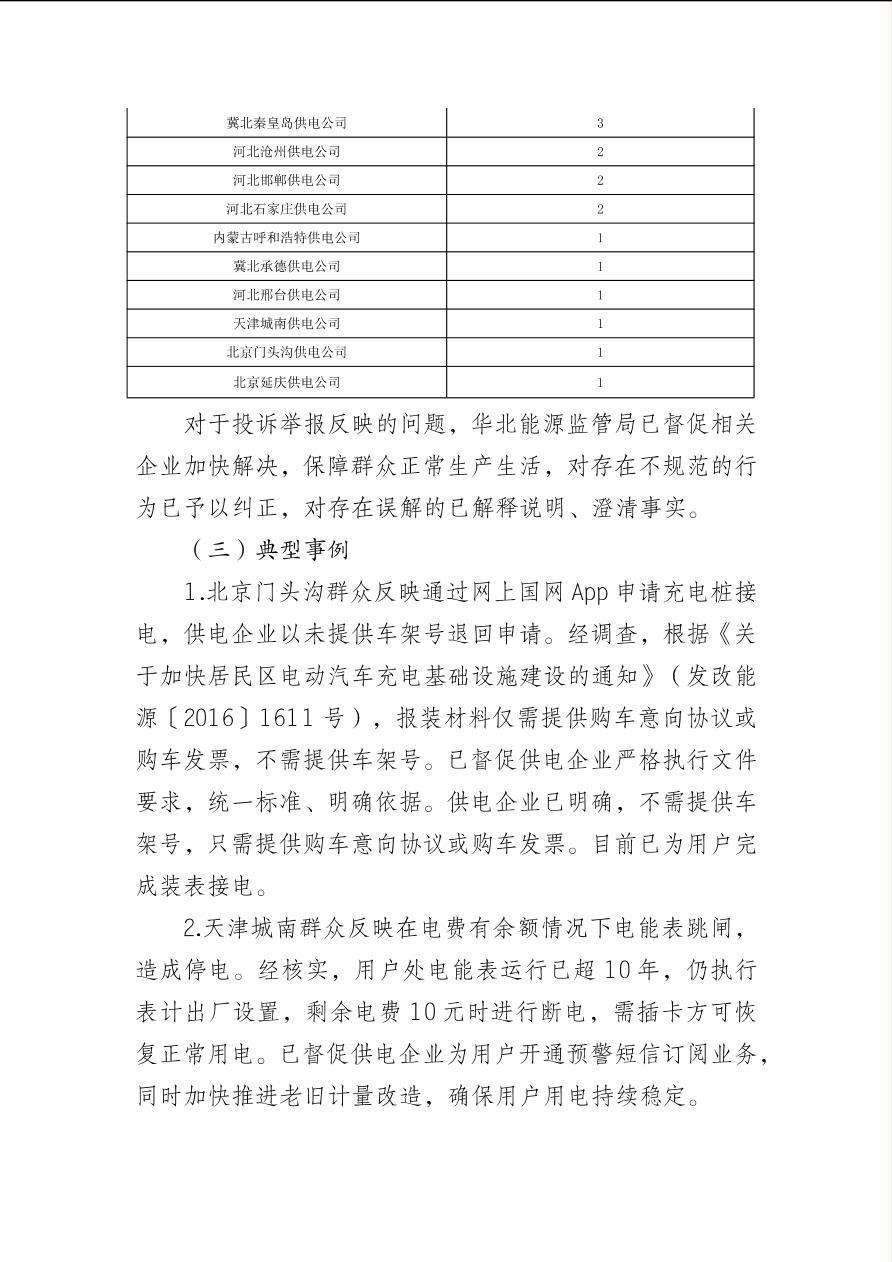 | 冀北秦皇岛供电公司 | 3 |
|---|---|
| 河北沧州供电公司 | 2 |
| 河北邯郸供电公司 | 2 |
| 河北石家庄供电公司 | 2 |
| 内蒙古呼和浩特供电公司 | 1 |
| 冀北承德供电公司 | 1 |
| 河北邢台供电公司 | 1 |
| 天津城南供电公司 | 1 |
| 北京门头沟供电公司 | 1 |
| 北京延庆供电公司 | 1 |

对于投诉举报反映的问题，华北能源监管局已督促相关企业加快解决，保障群众正常生产生活，对存在不规范的行为已予以纠正，对存在误解的已解释说明、澄清事实。

（三）典型事例

1.北京门头沟群众反映通过网上国网 App 申请充电桩接电，供电企业以未提供车架号退回申请。经调查，根据《关于加快居民区电动汽车充电基础设施建设的通知》（发改能源〔2016〕1611 号），报装材料仅需提供购车意向协议或购车发票，不需提供车架号。已督促供电企业严格执行文件要求，统一标准、明确依据。供电企业已明确，不需提供车架号，只需提供购车意向协议或购车发票。目前已为用户完成装表接电。

2.天津城南群众反映在电费有余额情况下电能表跳闸，造成停电。经核实，用户处电能表运行已超 10 年，仍执行表计出厂设置，剩余电费 10 元时进行断电，需插卡方可恢复正常用电。已督促供电企业为用户开通预警短信订阅业务，同时加快推进老旧计量改造，确保用户用电持续稳定。